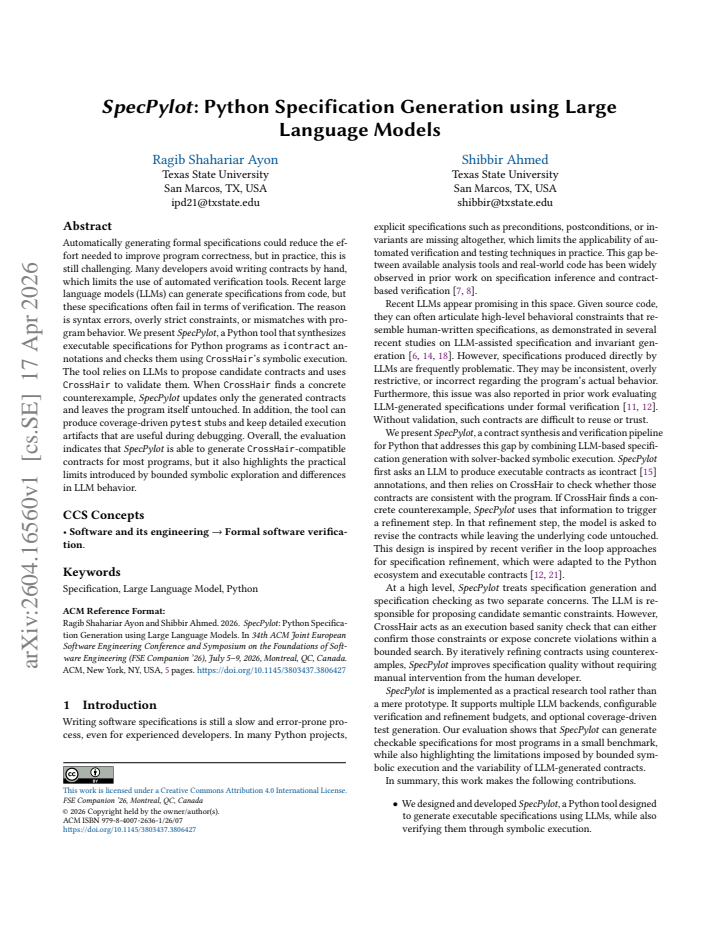 SpecPylot: Python Specification Generation using Large Language Models

Ragib Shahariar Ayon
Texas State University
San Marcos, TX, USA
ipd21@txstate.edu

Shibbir Ahmed
Texas State University
San Marcos, TX, USA
shibbir@txstate.edu

Abstract

Automatically generating formal specifications could reduce the effort needed to improve program correctness, but in practice, this is still challenging. Many developers avoid writing contracts by hand, which limits the use of automated verification tools. Recent large language models (LLMs) can generate specifications from code, but these specifications often fail in terms of verification. The reason is syntax errors, overly strict constraints, or mismatches with program behavior. We present SpecPylot, a Python tool that synthesizes executable specifications for Python programs as icontract annotations and checks them using CrossHair's symbolic execution. The tool relies on LLMs to propose candidate contracts and uses CrossHair to validate them. When CrossHair finds a concrete counterexample, SpecPylot updates only the generated contracts and leaves the program itself untouched. In addition, the tool can produce coverage-driven pytest stubs and keep detailed execution artifacts that are useful during debugging. Overall, the evaluation indicates that SpecPylot is able to generate CrossHair-compatible contracts for most programs, but it also highlights the practical limits introduced by bounded symbolic exploration and differences in LLM behavior.

CCS Concepts

• Software and its engineering → Formal software verification.

Keywords

Specification, Large Language Model, Python

ACM Reference Format:
Ragib Shahariar Ayon and Shibbir Ahmed. 2026. SpecPylot: Python Specification Generation using Large Language Models. In 34th ACM Joint European Software Engineering Conference and Symposium on the Foundations of Software Engineering (FSE Companion '26), July 5–9, 2026, Montreal, QC, Canada. ACM, New York, NY, USA, 5 pages. https://doi.org/10.1145/3803437.3806427

1 Introduction

Writing software specifications is still a slow and error-prone process, even for experienced developers. In many Python projects,

This work is licensed under a Creative Commons Attribution 4.0 International License.
FSE Companion '26, Montreal, QC, Canada
© 2026 Copyright held by the owner/author(s).
ACM ISBN 979-8-4007-2636-1/26/07
https://doi.org/10.1145/3803437.3806427

explicit specifications such as preconditions, postconditions, or invariants are missing altogether, which limits the applicability of automated verification and testing techniques in practice. This gap between available analysis tools and real-world code has been widely observed in prior work on specification inference and contract-based verification [7, 8].

Recent LLMs appear promising in this space. Given source code, they can often articulate high-level behavioral constraints that resemble human-written specifications, as demonstrated in several recent studies on LLM-assisted specification and invariant generation [6, 14, 18]. However, specifications produced directly by LLMs are frequently problematic. They may be inconsistent, overly restrictive, or incorrect regarding the program's actual behavior. Furthermore, this issue was also reported in prior work evaluating LLM-generated specifications under formal verification [11, 12]. Without validation, such contracts are difficult to reuse or trust.

We present SpecPylot, a contract synthesis and verification pipeline for Python that addresses this gap by combining LLM-based specification generation with solver-backed symbolic execution. SpecPylot first asks an LLM to produce executable contracts as icontract [15] annotations, and then relies on CrossHair to check whether those contracts are consistent with the program. If CrossHair finds a concrete counterexample, SpecPylot uses that information to trigger a refinement step. In that refinement step, the model is asked to revise the contracts while leaving the underlying code untouched. This design is inspired by recent verifier in the loop approaches for specification refinement, which were adapted to the Python ecosystem and executable contracts [12, 21].

At a high level, SpecPylot treats specification generation and specification checking as two separate concerns. The LLM is responsible for proposing candidate semantic constraints. However, CrossHair acts as an execution based sanity check that can either confirm those constraints or expose concrete violations within a bounded search. By iteratively refining contracts using counterexamples, SpecPylot improves specification quality without requiring manual intervention from the human developer.

SpecPylot is implemented as a practical research tool rather than a mere prototype. It supports multiple LLM backends, configurable verification and refinement budgets, and optional coverage-driven test generation. Our evaluation shows that SpecPylot can generate checkable specifications for most programs in a small benchmark, while also highlighting the limitations imposed by bounded symbolic execution and the variability of LLM-generated contracts.

In summary, this work makes the following contributions.

• We designed and developed SpecPylot, a Python tool designed to generate executable specifications using LLMs, while also verifying them through symbolic execution.

arXiv:2604.16560v1 [cs.SE] 17 Apr 2026